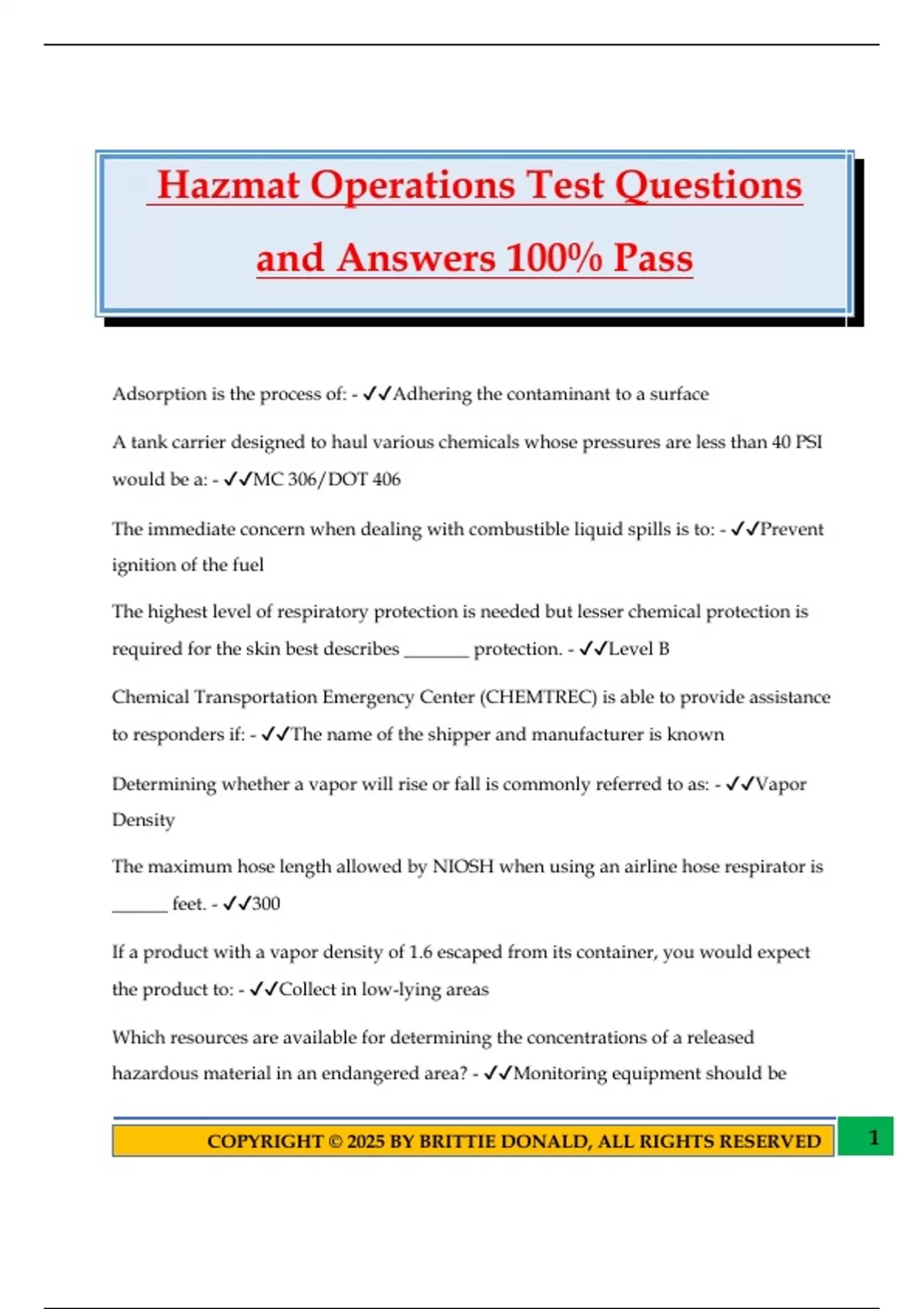 Hazmat Operations Test Questions and Answers 100% Pass

Adsorption is the process of: - ✓✓Adhering the contaminant to a surface

A tank carrier designed to haul various chemicals whose pressures are less than 40 PSI would be a: - ✓✓MC 306/DOT 406

The immediate concern when dealing with combustible liquid spills is to: - ✓✓Prevent ignition of the fuel

The highest level of respiratory protection is needed but lesser chemical protection is required for the skin best describes _______ protection. - ✓✓Level B

Chemical Transportation Emergency Center (CHEMTREC) is able to provide assistance to responders if: - ✓✓The name of the shipper and manufacturer is known

Determining whether a vapor will rise or fall is commonly referred to as: - ✓✓Vapor Density

The maximum hose length allowed by NIOSH when using an airline hose respirator is ______ feet. - ✓✓300

If a product with a vapor density of 1.6 escaped from its container, you would expect the product to: - ✓✓Collect in low-lying areas

Which resources are available for determining the concentrations of a released hazardous material in an endangered area? - ✓✓Monitoring equipment should be

COPYRIGHT © 2025 BY BRITTIE DONALD, ALL RIGHTS RESERVED 1